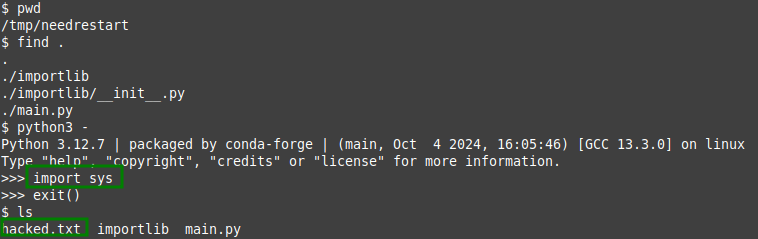 $ pwd
/tmp/needrestart
$ find .
.
./importlib
./importlib/__init__.py
./main.py
$ python3 -
Python 3.12.7 | packaged by conda-forge | (main, Oct  4 2024, 16:05:46) [GCC 13.3.0] on linux
Type "help", "copyright", "credits" or "license" for more information.
>>> import sys
>>> exit()
$ ls
hacked.txt  importlib  main.py